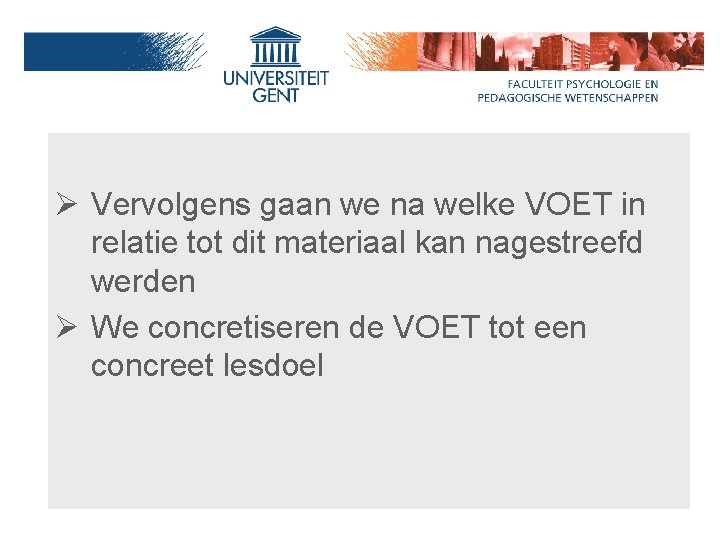 UNIVERSITEIT
GENT

FACULTEIT PSYCHOLOGIE EN
PEDAGOGISCHE WETENSCHAPPEN

➢ Vervolgens gaan we na welke VOET in relatie tot dit materiaal kan nagestreefd werden

➢ We concretiseren de VOET tot een concreet lesdoel